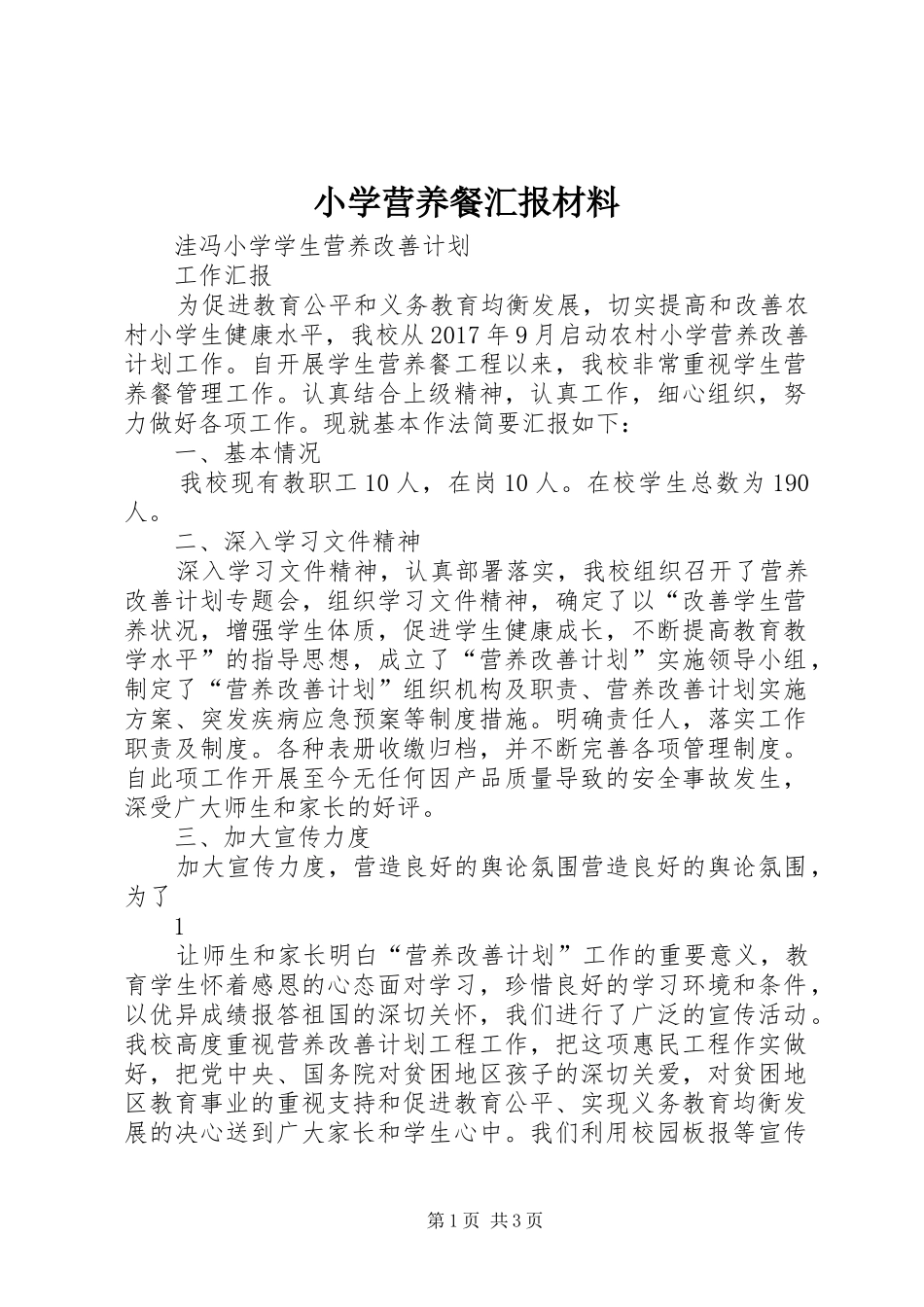 小学营养餐汇报材料

洼冯小学学生营养改善计划

工作汇报

为促进教育公平和义务教育均衡发展，切实提高和改善农村小学生健康水平，我校从2017年9月启动农村小学营养改善计划工作。自开展学生营养餐工程以来，我校非常重视学生营养餐管理工作。认真结合上级精神，认真工作，细心组织，努力做好各项工作。现就基本作法简要汇报如下：

一、基本情况

我校现有教职工10人，在岗10人。在校学生总数为190人。

二、深入学习文件精神

深入学习文件精神，认真部署落实，我校组织召开了营养改善计划专题会，组织学习文件精神，确定了以“改善学生营养状况，增强学生体质，促进学生健康成长，不断提高教育教学水平”的指导思想，成立了“营养改善计划”实施领导小组，制定了“营养改善计划”组织机构及职责、营养改善计划实施方案、突发疾病应急预案等制度措施。明确责任人，落实工作职责及制度。各种表册收缴归档，并不断完善各项管理制度。自此项工作开展至今无任何因产品质量导致的安全事故发生，深受广大师生和家长的好评。

三、加大宣传力度

加大宣传力度，营造良好的舆论氛围营造良好的舆论氛围，为了

1

让师生和家长明白“营养改善计划”工作的重要意义，教育学生怀着感恩的心态面对学习，珍惜良好的学习环境和条件，以优异成绩报答祖国的深切关怀，我们进行了广泛的宣传活动。我校高度重视营养改善计划工程工作，把这项惠民工程作实做好，把党中央、国务院对贫困地区孩子的深切关爱，对贫困地区教育事业的重视支持和促进教育公平、实现义务教育均衡发展的决心送到广大家长和学生心中。我们利用校园板报等宣传

第1页 共3页